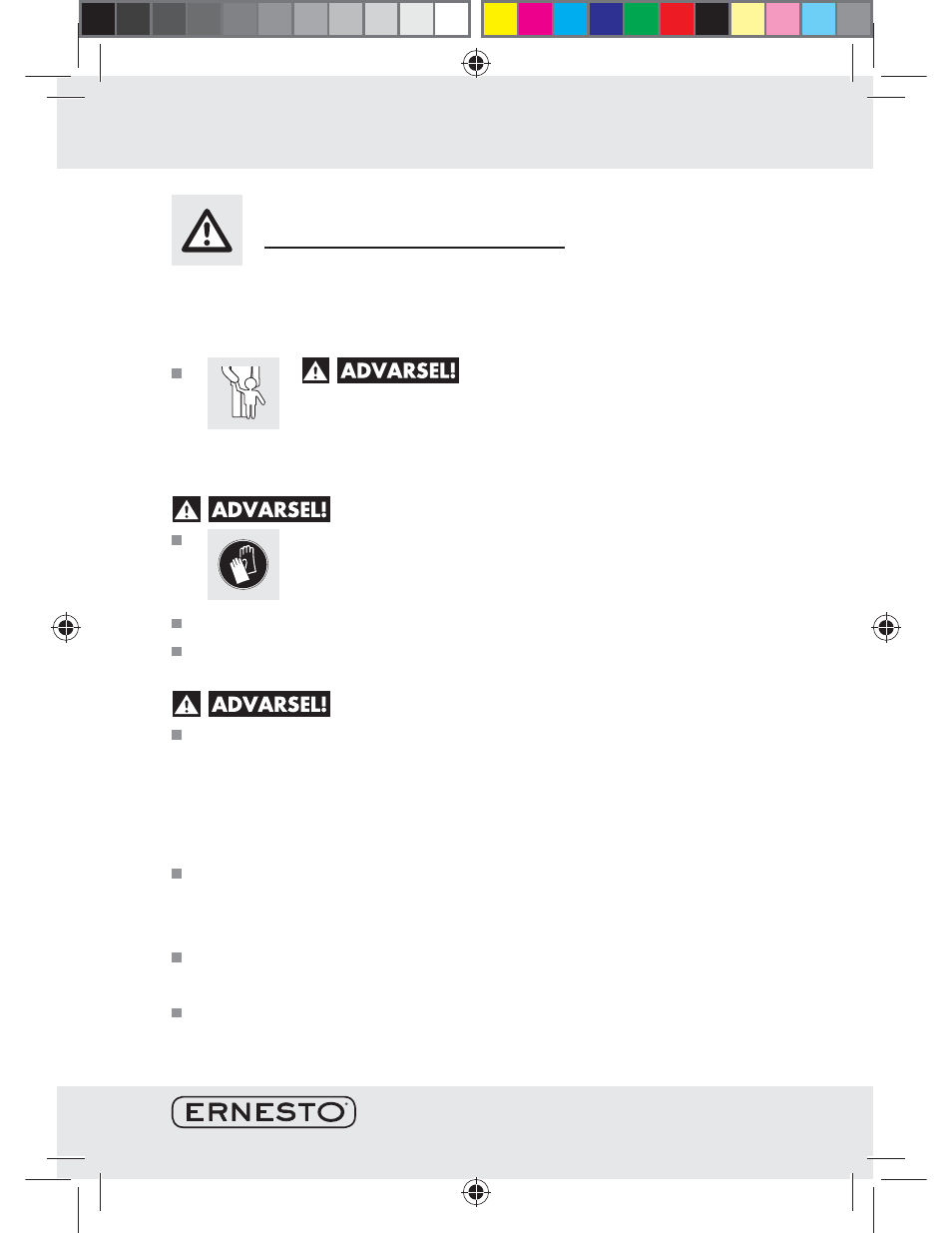 ADVARSEL!

ADVARSEL!

ADVARSEL!

ERNESTO